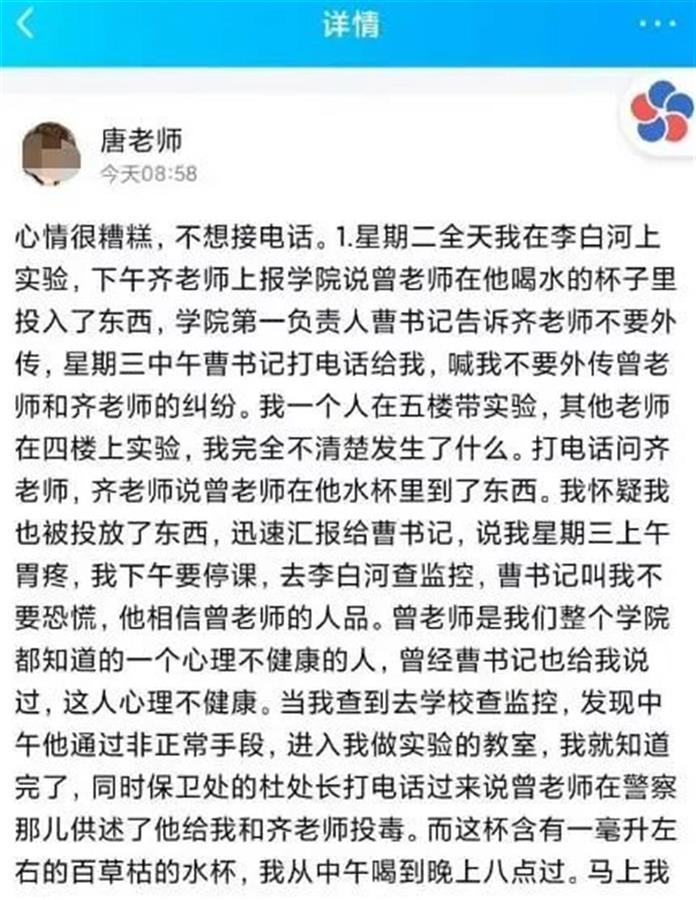 详情

唐老师
今天08:58

心情很糟糕，不想接电话。1.星期二全天我在李白河上实验，下午齐老师上报学院说曾老师在他喝水的杯子里投入了东西，学院第一负责人曹书记告诉齐老师不要外传，星期三中午曹书记打电话给我，喊我不要外传曾老师和齐老师的纠纷。我一个人在五楼带实验，其他老师在四楼上实验，我完全不清楚发生了什么。打电话问齐老师，齐老师说曾老师在他水杯里到了东西。我怀疑我也被投放了东西，迅速汇报给曹书记，说我星期三上午胃疼，我下午要停课，去李白河查监控，曹书记叫我不要恐慌，他相信曾老师的人品。曾老师是我们整个学院都知道的一个心理不健康的人，曾经曹书记也给我说过，这人心理不健康。当我查到去学校查监控，发现中午他通过非正常手段，进入我做实验的教室，我就知道完了，同时保卫处的杜处长打电话过来说曾老师在警察那儿供述了他给我和齐老师投毒。而这杯含有一毫升左右的百草枯的水杯，我从中午喝到晚上八点过。马上我